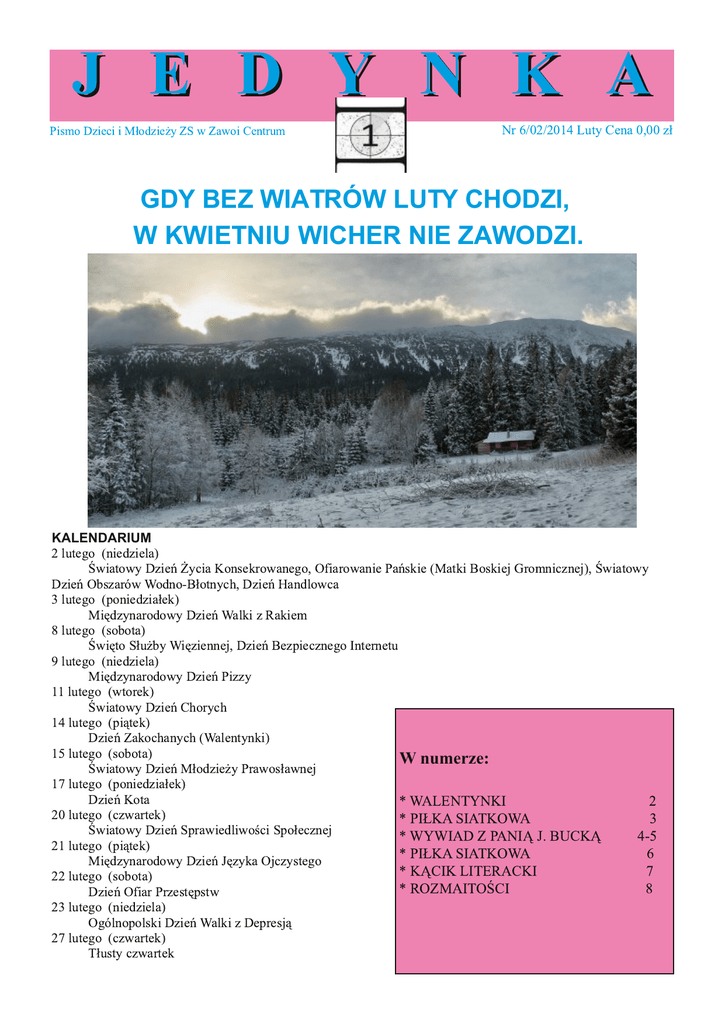 J E D Y N K A

Pismo Dzieci i Młodzieży ZS w Zawoi Centrum

1

Nr 6/02/2014 Luty Cena 0,00 zł

GDY BEZ WIATRÓW LUTY CHODZI, W KWIETNIU WICHER NIE ZAWODZI.

KALENDARIUM
2 lutego (niedziela)
Światowy Dzień Życia Konsekrowanego, Ofiarowanie Pańskie (Matki Boskiej Gromnicznej), Światowy Dzień Obszarów Wodno-Błotnych, Dzień Handlowca
3 lutego (poniedziałek)
Międzynarodowy Dzień Walki z Rakiem
8 lutego (sobota)
Święto Służby Więziennej, Dzień Bezpiecznego Internetu
9 lutego (niedziela)
Międzynarodowy Dzień Pizzy
11 lutego (wtorek)
Światowy Dzień Chorych
14 lutego (piątek)
Dzień Zakochanych (Walentynki)
15 lutego (sobota)
Światowy Dzień Młodzieży Prawosławnej
17 lutego (poniedziałek)
Dzień Kota
20 lutego (czwartek)
Światowy Dzień Sprawiedliwości Społecznej
21 lutego (piątek)
Międzynarodowy Dzień Języka Ojczystego
22 lutego (sobota)
Dzień Ofiar Przestępstw
23 lutego (niedziela)
Ogólnopolski Dzień Walki z Depresją
27 lutego (czwartek)
Tłusty czwartek

W numerze:

| | |
|---|---|
| * WALENTYNKI | 2 |
| * PIŁKA SIATKOWA | 3 |
| * WYWIAD Z PANIĄ J. BUCKĄ | 4-5 |
| * PIŁKA SIATKOWA | 6 |
| * KĄCIK LITERACKI | 7 |
| * ROZMAITOŚCI | 8 |